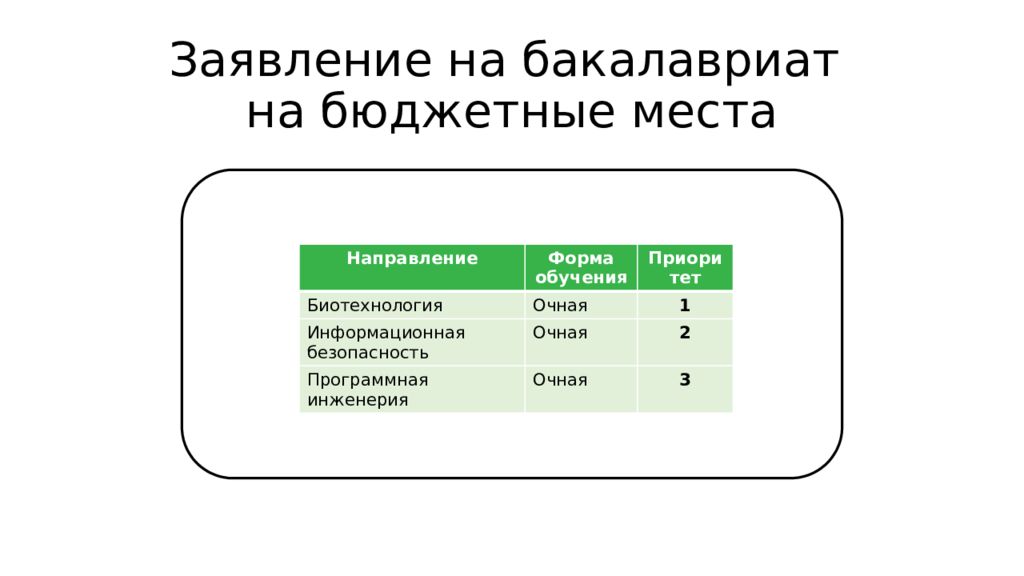 Заявление на бакалавриат на бюджетные места

| Направление | Форма обучения | Приоритет |
|---|---|---|
| Биотехнология | Очная | 1 |
| Информационная безопасность | Очная | 2 |
| Программная инженерия | Очная | 3 |